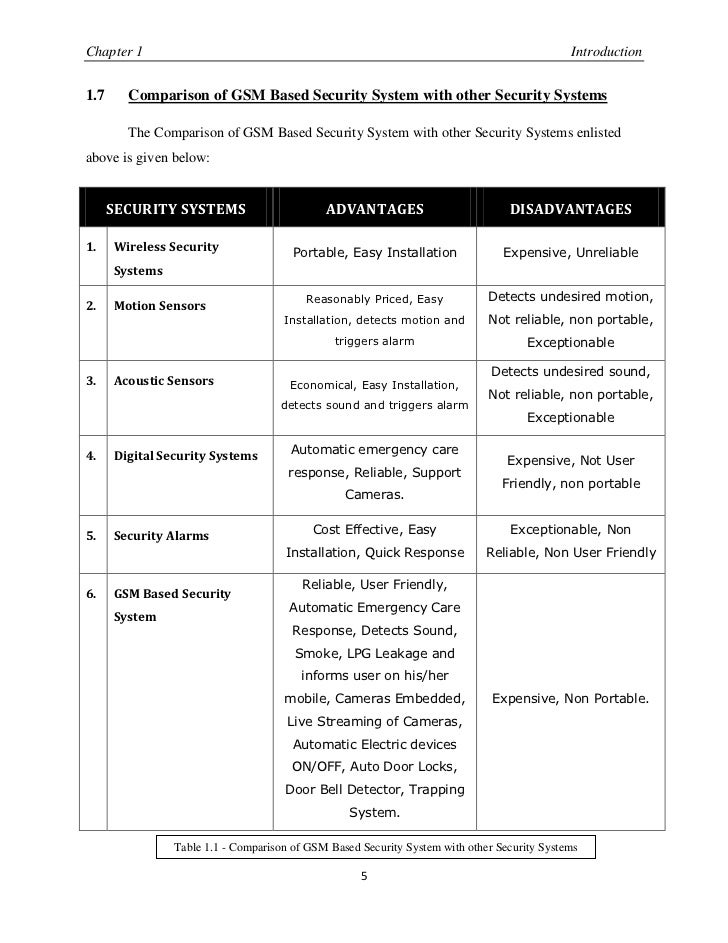 Chapter 1

Introduction

1.7 Comparison of GSM Based Security System with other Security Systems

The Comparison of GSM Based Security System with other Security Systems enlisted above is given below:

| | SECURITY SYSTEMS | ADVANTAGES | DISADVANTAGES |
|---|---|---|---|
| 1. | Wireless Security Systems | Portable, Easy Installation | Expensive, Unreliable |
| 2. | Motion Sensors | Reasonably Priced, Easy Installation, detects motion and triggers alarm | Detects undesired motion, Not reliable, non portable, Exceptionable |
| 3. | Acoustic Sensors | Economical, Easy Installation, detects sound and triggers alarm | Detects undesired sound, Not reliable, non portable, Exceptionable |
| 4. | Digital Security Systems | Automatic emergency care response, Reliable, Support Cameras. | Expensive, Not User Friendly, non portable |
| 5. | Security Alarms | Cost Effective, Easy Installation, Quick Response | Exceptionable, Non Reliable, Non User Friendly |
| 6. | GSM Based Security System | Reliable, User Friendly, Automatic Emergency Care Response, Detects Sound, Smoke, LPG Leakage and informs user on his/her mobile, Cameras Embedded, Live Streaming of Cameras, Automatic Electric devices ON/OFF, Auto Door Locks, Door Bell Detector, Trapping System. | Expensive, Non Portable. |

Table 1.1 - Comparison of GSM Based Security System with other Security Systems

5